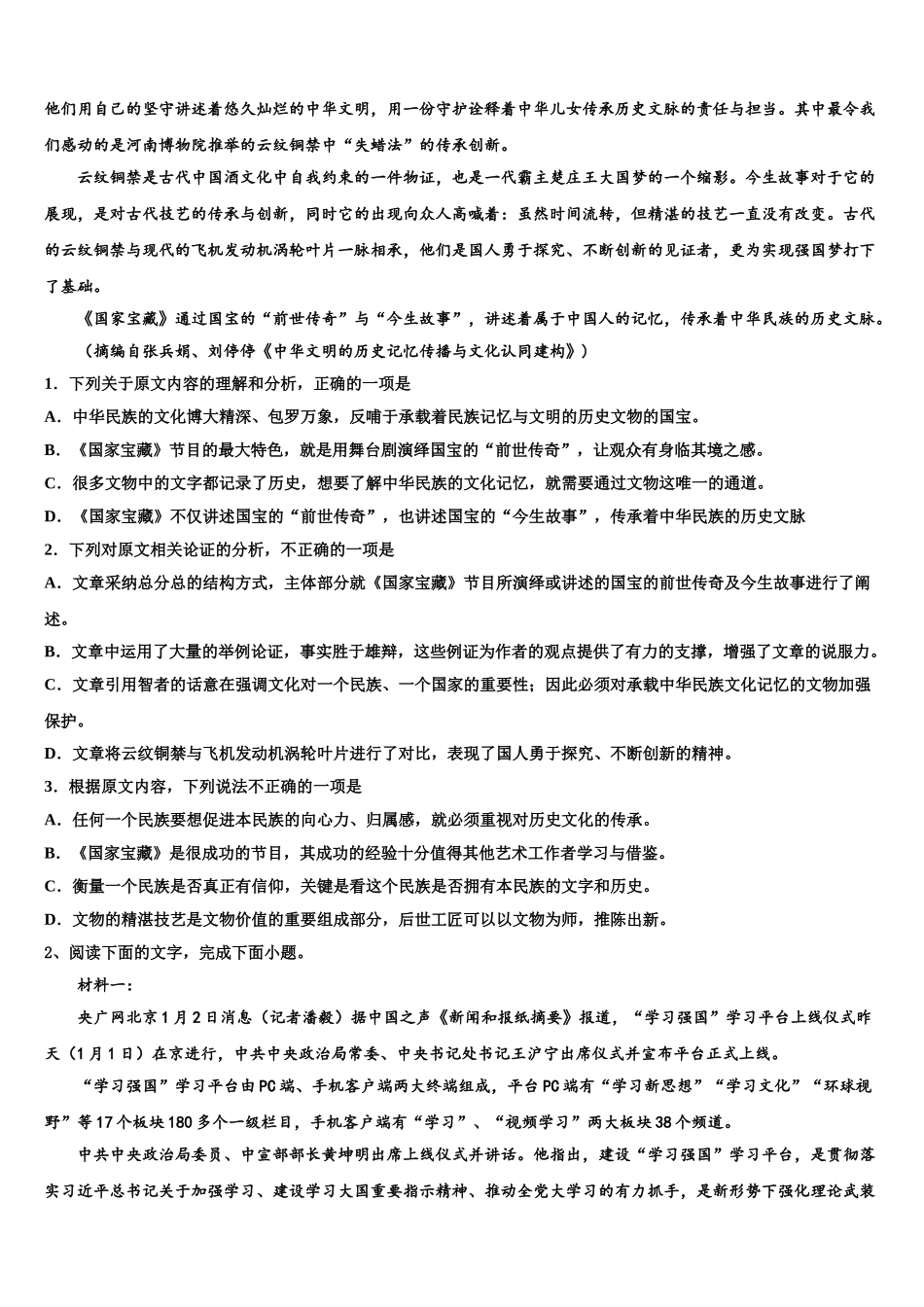 他们用自己的坚守讲述着悠久灿烂的中华文明，用一份守护诠释着中华儿女传承历史文脉的责任与担当。其中最令我们感动的是河南博物院推举的云纹铜禁中“失蜡法”的传承创新。

云纹铜禁是古代中国酒文化中自我约束的一件物证，也是一代霸主楚庄王大国梦的一个缩影。今生故事对于它的展现，是对古代技艺的传承与创新，同时它的出现向众人高喊着：虽然时间流转，但精湛的技艺一直没有改变。古代的云纹铜禁与现代的飞机发动机涡轮叶片一脉相承，他们是国人勇于探究、不断创新的见证者，更为实现强国梦打下了基础。

《国家宝藏》通过国宝的“前世传奇”与“今生故事”，讲述着属于中国人的记忆，传承着中华民族的历史文脉。

（摘编自张兵娟、刘停停《中华文明的历史记忆传播与文化认同建构》）

1．下列关于原文内容的理解和分析，正确的一项是

A．中华民族的文化博大精深、包罗万象，反哺于承载着民族记忆与文明的历史文物的国宝。

B．《国家宝藏》节目的最大特色，就是用舞台剧演绎国宝的“前世传奇”，让观众有身临其境之感。

C．很多文物中的文字都记录了历史，想要了解中华民族的文化记忆，就需要通过文物这唯一的通道。

D．《国家宝藏》不仅讲述国宝的“前世传奇”，也讲述国宝的“今生故事”，传承着中华民族的历史文脉

2．下列对原文相关论证的分析，不正确的一项是

A．文章采纳总分总的结构方式，主体部分就《国家宝藏》节目所演绎或讲述的国宝的前世传奇及今生故事进行了阐述。

B．文章中运用了大量的举例论证，事实胜于雄辩，这些例证为作者的观点提供了有力的支撑，增强了文章的说服力。

C．文章引用智者的话意在强调文化对一个民族、一个国家的重要性；因此必须对承载中华民族文化记忆的文物加强保护。

D．文章将云纹铜禁与飞机发动机涡轮叶片进行了对比，表现了国人勇于探究、不断创新的精神。

3．根据原文内容，下列说法不正确的一项是

A．任何一个民族要想促进本民族的向心力、归属感，就必须重视对历史文化的传承。

B．《国家宝藏》是很成功的节目，其成功的经验十分值得其他艺术工作者学习与借鉴。

C．衡量一个民族是否真正有信仰，关键是看这个民族是否拥有本民族的文字和历史。

D．文物的精湛技艺是文物价值的重要组成部分，后世工匠可以以文物为师，推陈出新。

2、阅读下面的文字，完成下面小题。

材料一：

央广网北京1月2日消息（记者潘毅）据中国之声《新闻和报纸摘要》报道，“学习强国”学习平台上线仪式昨天（1月1日）在京进行，中共中央政治局常委、中央书记处书记王沪宁出席仪式并宣布平台正式上线。

“学习强国”学习平台由PC端、手机客户端两大终端组成，平台PC端有“学习新思想”“学习文化”“环球视野”等17个板块180多个一级栏目，手机客户端有“学习”、“视频学习”两大板块38个频道。

中共中央政治局委员、中宣部部长黄坤明出席上线仪式并讲话。他指出，建设“学习强国”学习平台，是贯彻落实习近平总书记关于加强学习、建设学习大国重要指示精神、推动全党大学习的有力抓手，是新形势下强化理论武装